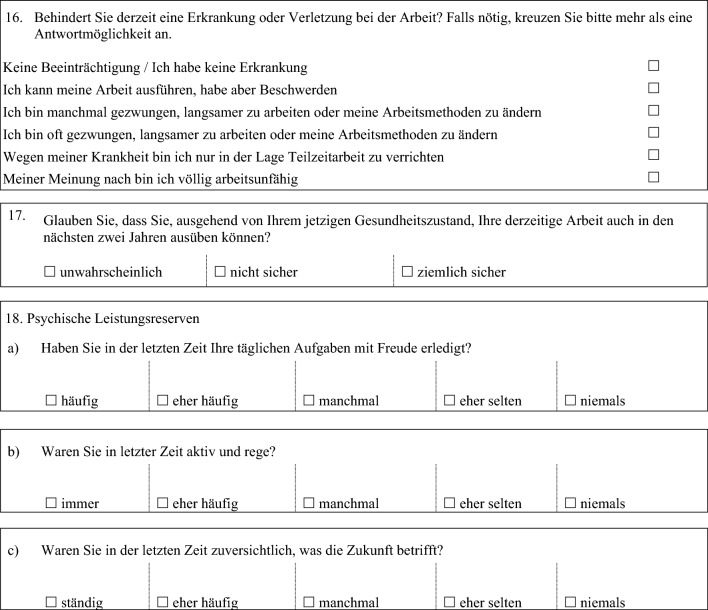 16. Behindert Sie derzeit eine Erkrankung oder Verletzung bei der Arbeit? Falls nötig, kreuzen Sie bitte mehr als eine Antwortmöglichkeit an.

Keine Beeinträchtigung / Ich habe keine Erkrankung ☐
Ich kann meine Arbeit ausführen, habe aber Beschwerden ☐
Ich bin manchmal gezwungen, langsamer zu arbeiten oder meine Arbeitsmethoden zu ändern ☐
Ich bin oft gezwungen, langsamer zu arbeiten oder meine Arbeitsmethoden zu ändern ☐
Wegen meiner Krankheit bin ich nur in der Lage Teilzeitarbeit zu verrichten ☐
Meiner Meinung nach bin ich völlig arbeitsunfähig ☐

17. Glauben Sie, dass Sie, ausgehend von Ihrem jetzigen Gesundheitszustand, Ihre derzeitige Arbeit auch in den nächsten zwei Jahren ausüben können?

☐ unwahrscheinlich ☐ nicht sicher ☐ ziemlich sicher

18. Psychische Leistungsreserven

a) Haben Sie in der letzten Zeit Ihre täglichen Aufgaben mit Freude erledigt?

☐ häufig ☐ eher häufig ☐ manchmal ☐ eher selten ☐ niemals

b) Waren Sie in letzter Zeit aktiv und rege?

☐ immer ☐ eher häufig ☐ manchmal ☐ eher selten ☐ niemals

c) Waren Sie in der letzten Zeit zuversichtlich, was die Zukunft betrifft?

☐ ständig ☐ eher häufig ☐ manchmal ☐ eher selten ☐ niemals